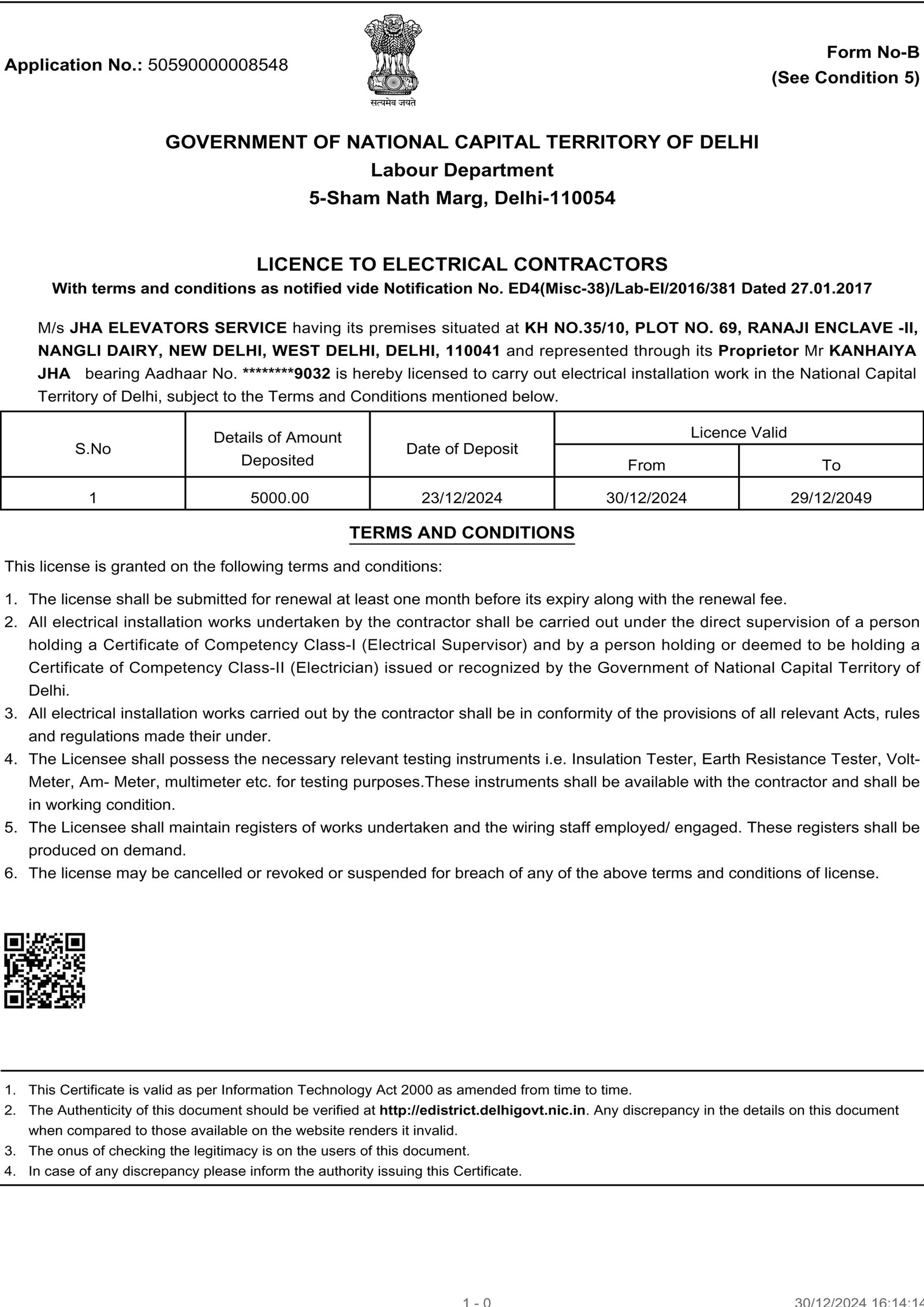 Application No.: 50590000008548

सत्यमेव जयते

Form No-B
(See Condition 5)

GOVERNMENT OF NATIONAL CAPITAL TERRITORY OF DELHI
Labour Department
5-Sham Nath Marg, Delhi-110054

LICENCE TO ELECTRICAL CONTRACTORS
With terms and conditions as notified vide Notification No. ED4(Misc-38)/Lab-EI/2016/381 Dated 27.01.2017

M/s JHA ELEVATORS SERVICE having its premises situated at KH NO.35/10, PLOT NO. 69, RANAJI ENCLAVE -II, NANGLI DAIRY, NEW DELHI, WEST DELHI, DELHI, 110041 and represented through its Proprietor Mr KANHAIYA JHA bearing Aadhaar No. ********9032 is hereby licensed to carry out electrical installation work in the National Capital Territory of Delhi, subject to the Terms and Conditions mentioned below.

| S.No | Details of Amount Deposited | Date of Deposit | Licence Valid From | Licence Valid To |
|---|---|---|---|---|
| 1 | 5000.00 | 23/12/2024 | 30/12/2024 | 29/12/2049 |

TERMS AND CONDITIONS

This license is granted on the following terms and conditions:

1. The license shall be submitted for renewal at least one month before its expiry along with the renewal fee.
2. All electrical installation works undertaken by the contractor shall be carried out under the direct supervision of a person holding a Certificate of Competency Class-I (Electrical Supervisor) and by a person holding or deemed to be holding a Certificate of Competency Class-II (Electrician) issued or recognized by the Government of National Capital Territory of Delhi.
3. All electrical installation works carried out by the contractor shall be in conformity of the provisions of all relevant Acts, rules and regulations made their under.
4. The Licensee shall possess the necessary relevant testing instruments i.e. Insulation Tester, Earth Resistance Tester, Volt-Meter, Am- Meter, multimeter etc. for testing purposes.These instruments shall be available with the contractor and shall be in working condition.
5. The Licensee shall maintain registers of works undertaken and the wiring staff employed/ engaged. These registers shall be produced on demand.
6. The license may be cancelled or revoked or suspended for breach of any of the above terms and conditions of license.

1. This Certificate is valid as per Information Technology Act 2000 as amended from time to time.
2. The Authenticity of this document should be verified at http://edistrict.delhigovt.nic.in. Any discrepancy in the details on this document when compared to those available on the website renders it invalid.
3. The onus of checking the legitimacy is on the users of this document.
4. In case of any discrepancy please inform the authority issuing this Certificate.

1 - 0

30/12/2024 16:14:14